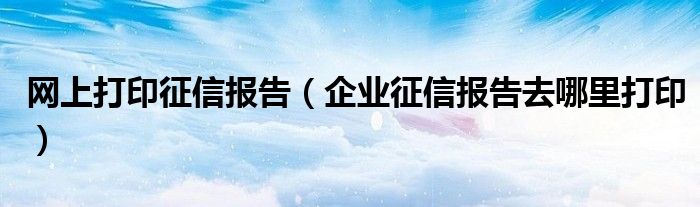 网上打印征信报告（企业征信报告去哪里打印）